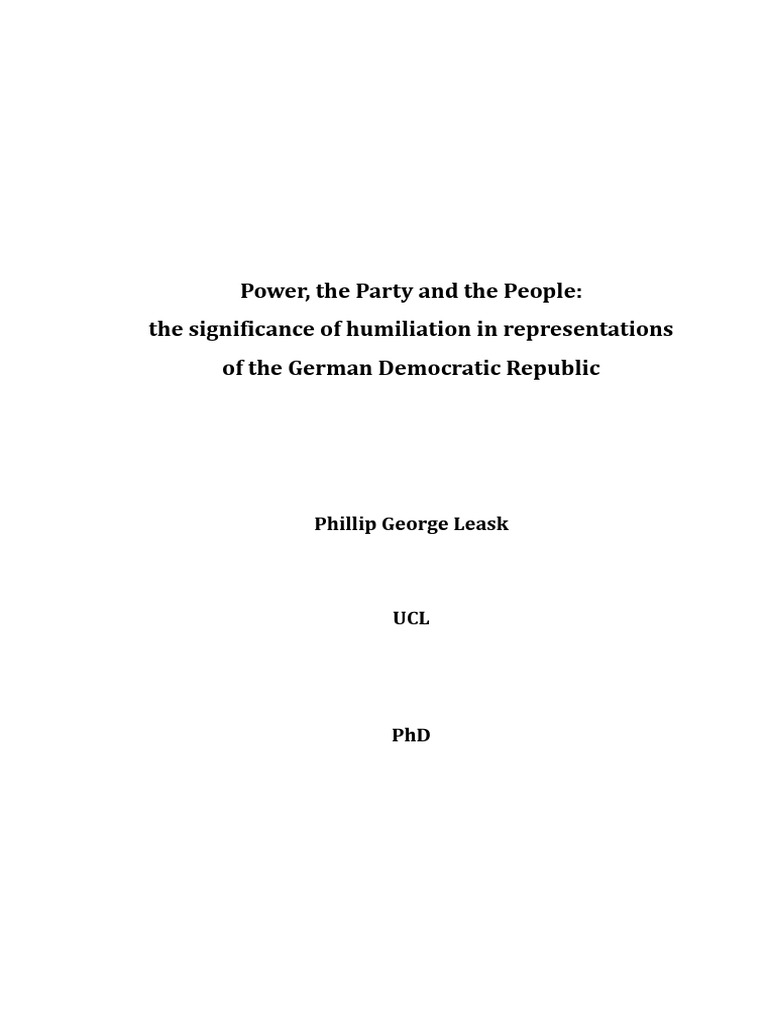 Power, the Party and the People:
the significance of humiliation in representations
of the German Democratic Republic

Phillip George Leask

UCL

PhD